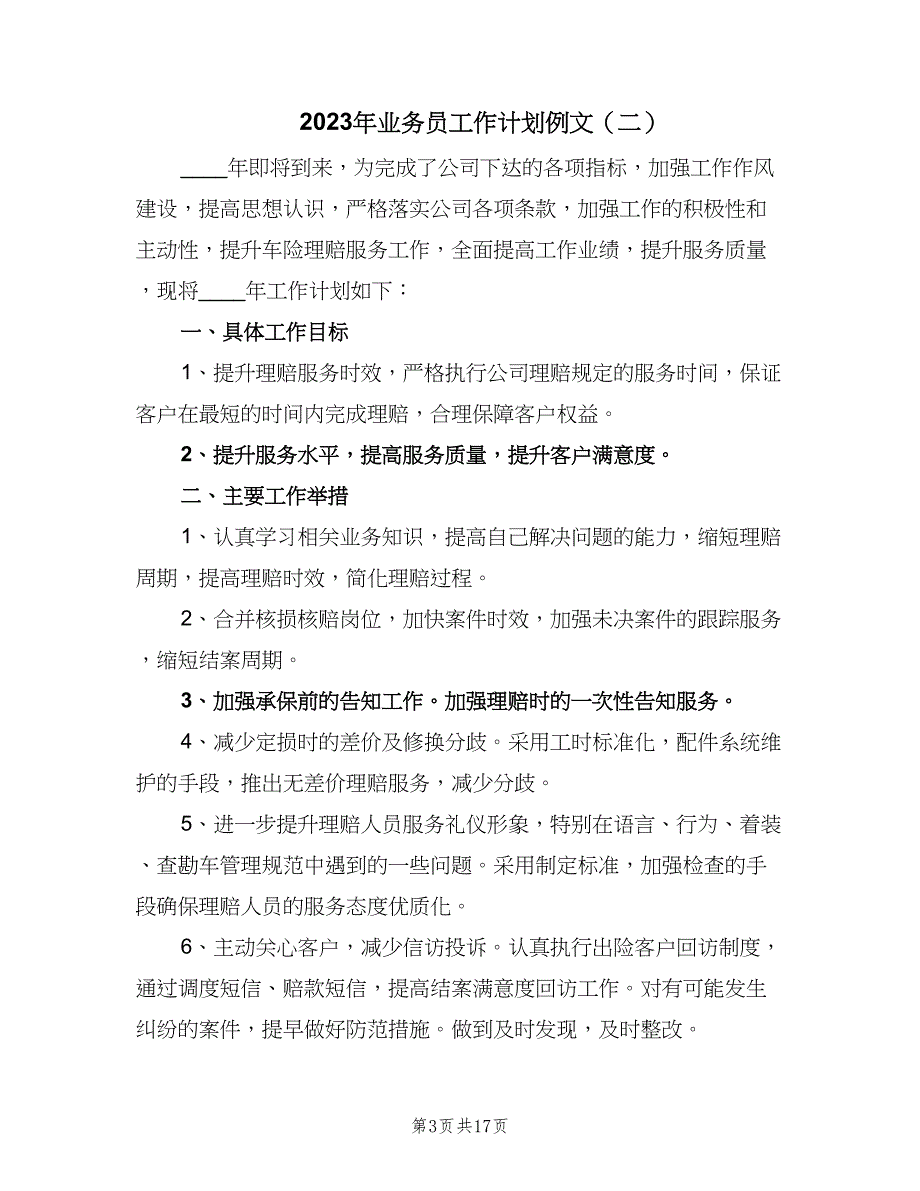 2023年业务员工作计划例文（二）

____年即将到来，为完成了公司下达的各项指标，加强工作作风建设，提高思想认识，严格落实公司各项条款，加强工作的积极性和主动性，提升车险理赔服务工作，全面提高工作业绩，提升服务质量，现将____年工作计划如下：

一、具体工作目标

1、提升理赔服务时效，严格执行公司理赔规定的服务时间，保证客户在最短的时间内完成理赔，合理保障客户权益。

2、提升服务水平，提高服务质量，提升客户满意度。

二、主要工作举措

1、认真学习相关业务知识，提高自己解决问题的能力，缩短理赔周期，提高理赔时效，简化理赔过程。

2、合并核损核赔岗位，加快案件时效，加强未决案件的跟踪服务，缩短结案周期。

3、加强承保前的告知工作。加强理赔时的一次性告知服务。

4、减少定损时的差价及修换分歧。采用工时标准化，配件系统维护的手段，推出无差价理赔服务，减少分歧。

5、进一步提升理赔人员服务礼仪形象，特别在语言、行为、着装、查勘车管理规范中遇到的一些问题。采用制定标准，加强检查的手段确保理赔人员的服务态度优质化。

6、主动关心客户，减少信访投诉。认真执行出险客户回访制度，通过调度短信、赔款短信，提高结案满意度回访工作。对有可能发生纠纷的案件，提早做好防范措施。做到及时发现，及时整改。

第3页 共17页